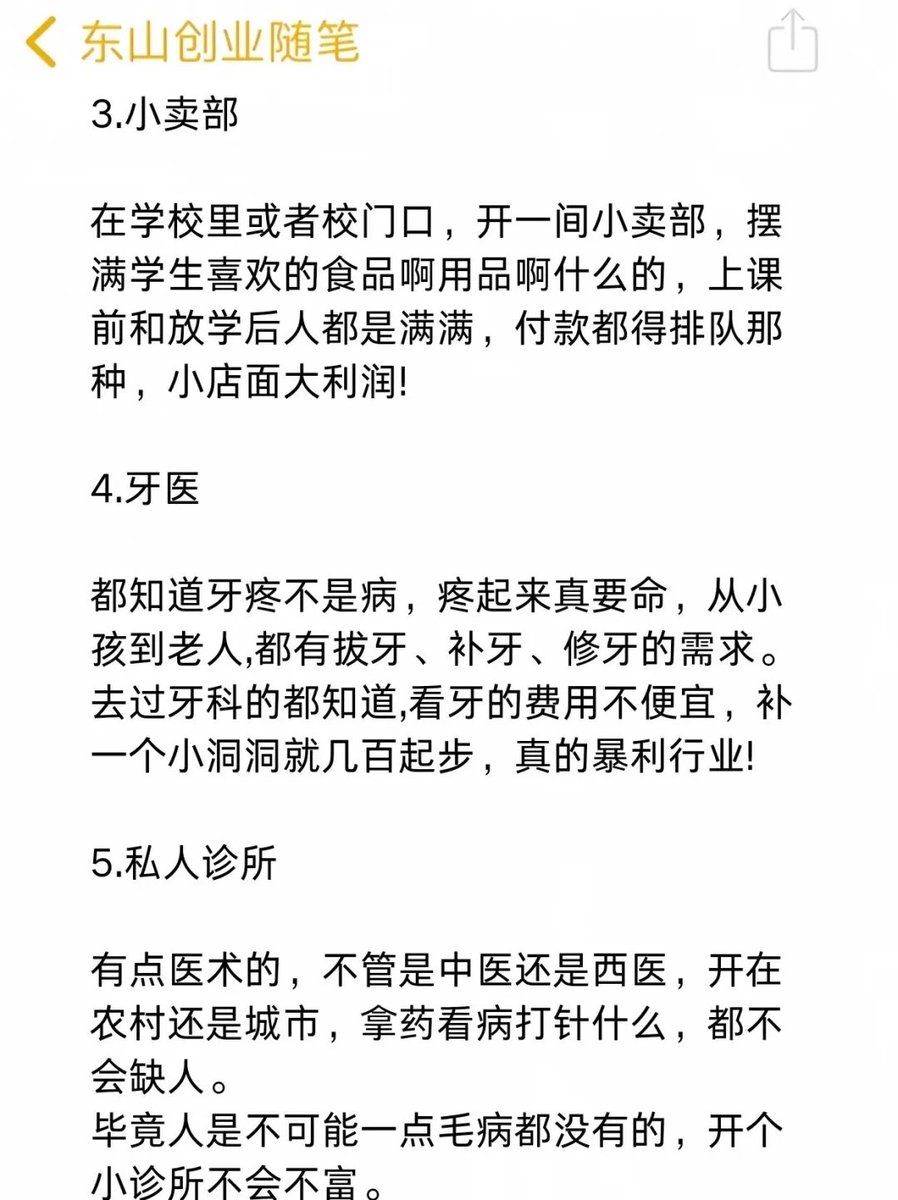 东山创业随笔

3.小卖部

在学校里或者校门口，开一间小卖部，摆满学生喜欢的食品啊用品啊什么的，上课前和放学后人都是满满，付款都得排队那种，小店面大利润!

4.牙医

都知道牙疼不是病，疼起来真要命，从小孩到老人,都有拔牙、补牙、修牙的需求。去过牙科的都知道,看牙的费用不便宜，补一个小洞洞就几百起步，真的暴利行业!

5.私人诊所

有点医术的，不管是中医还是西医，开在农村还是城市，拿药看病打针什么，都不会缺人。
毕竟人是不可能一点毛病都没有的，开个小诊所不会不富。